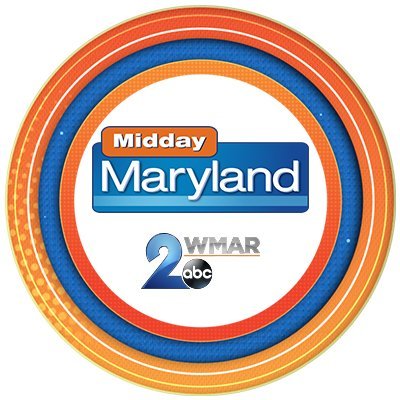 Midday
Maryland

2 WMAR
abc